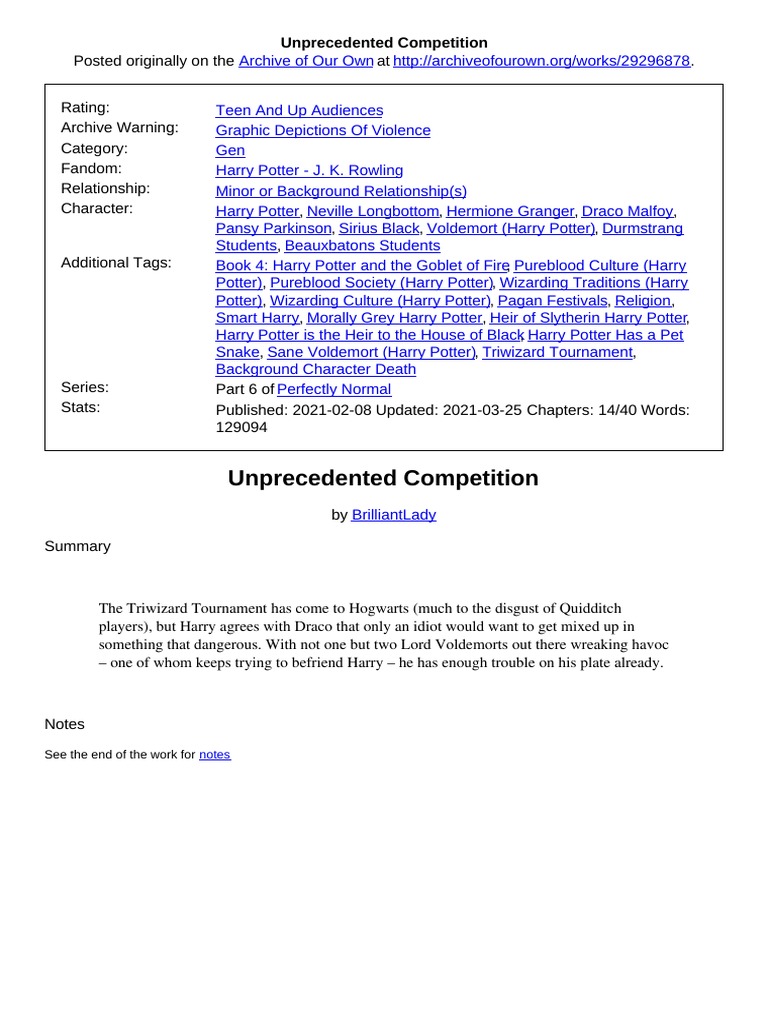 Unprecedented Competition

Posted originally on the Archive of Our Own at http://archiveofourown.org/works/29296878.

| | |
|---|---|
| Rating: | Teen And Up Audiences |
| Archive Warning: | Graphic Depictions Of Violence |
| Category: | Gen |
| Fandom: | Harry Potter - J. K. Rowling |
| Relationship: | Minor or Background Relationship(s) |
| Character: | Harry Potter, Neville Longbottom, Hermione Granger, Draco Malfoy, Pansy Parkinson, Sirius Black, Voldemort (Harry Potter), Durmstrang Students, Beauxbatons Students |
| Additional Tags: | Book 4: Harry Potter and the Goblet of Fire, Pureblood Culture (Harry Potter), Pureblood Society (Harry Potter), Wizarding Traditions (Harry Potter), Wizarding Culture (Harry Potter), Pagan Festivals, Religion, Smart Harry, Morally Grey Harry Potter, Heir of Slytherin Harry Potter, Harry Potter is the Heir to the House of Black, Harry Potter Has a Pet Snake, Sane Voldemort (Harry Potter), Triwizard Tournament, Background Character Death |
| Series: | Part 6 of Perfectly Normal |
| Stats: | Published: 2021-02-08 Updated: 2021-03-25 Chapters: 14/40 Words: 129094 |

Unprecedented Competition

by BrilliantLady

Summary

The Triwizard Tournament has come to Hogwarts (much to the disgust of Quidditch players), but Harry agrees with Draco that only an idiot would want to get mixed up in something that dangerous. With not one but two Lord Voldemorts out there wreaking havoc – one of whom keeps trying to befriend Harry – he has enough trouble on his plate already.

Notes

See the end of the work for notes